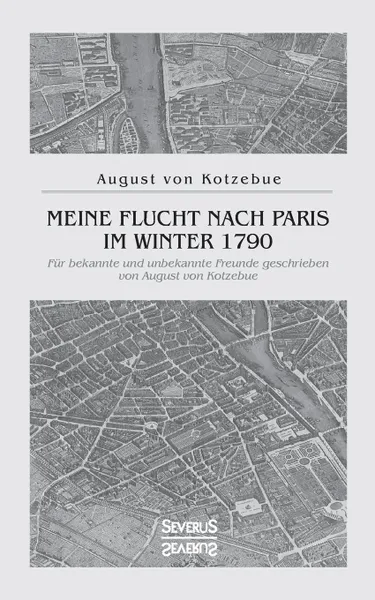 August von Kotzebue

MEINE FLUCHT NACH PARIS IM WINTER 1790

Für bekannte und unbekannte Freunde geschrieben von August von Kotzebue

SEVERUS